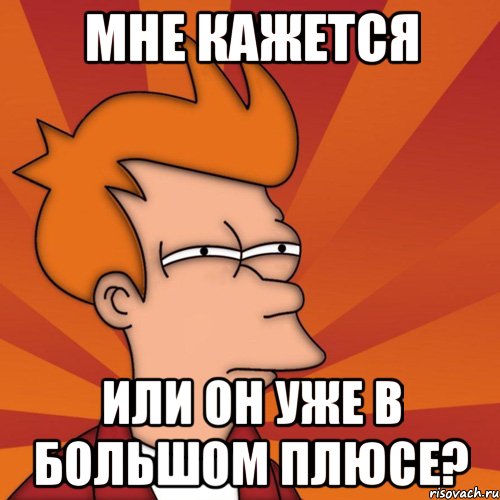 МНЕ КАЖЕТСЯ

ИЛИ ОН УЖЕ В БОЛЬШОМ ПЛЮСЕ?

risovach.ru